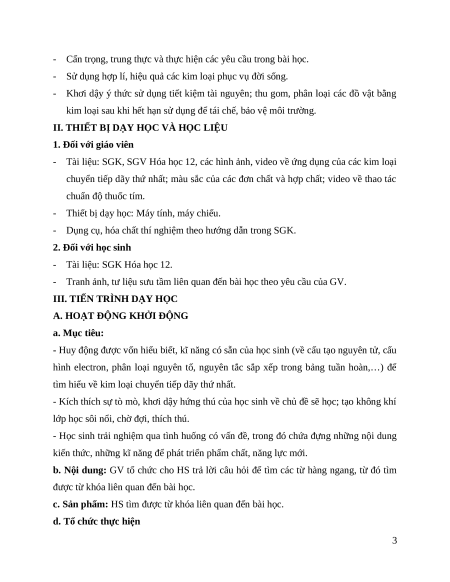 - Cẩn trọng, trung thực và thực hiện các yêu cầu trong bài học.
- Sử dụng hợp lí, hiệu quả các kim loại phục vụ đời sống.
- Khơi dậy ý thức sử dụng tiết kiệm tài nguyên; thu gom, phân loại các đồ vật bằng kim loại sau khi hết hạn sử dụng để tái chế, bảo vệ môi trường.

II. THIẾT BỊ DẠY HỌC VÀ HỌC LIỆU

1. Đối với giáo viên

- Tài liệu: SGK, SGV Hóa học 12, các hình ảnh, video về ứng dụng của các kim loại chuyển tiếp dãy thứ nhất; màu sắc của các đơn chất và hợp chất; video về thao tác chuẩn độ thuốc tím.
- Thiết bị dạy học: Máy tính, máy chiếu.
- Dụng cụ, hóa chất thí nghiệm theo hướng dẫn trong SGK.

2. Đối với học sinh

- Tài liệu: SGK Hóa học 12.
- Tranh ảnh, tư liệu sưu tầm liên quan đến bài học theo yêu cầu của GV.

III. TIẾN TRÌNH DẠY HỌC

A. HOẠT ĐỘNG KHỞI ĐỘNG

a. Mục tiêu:

- Huy động được vốn hiểu biết, kĩ năng có sẵn của học sinh (về cấu tạo nguyên tử, cấu hình electron, phân loại nguyên tố, nguyên tắc sắp xếp trong bảng tuần hoàn,…) để tìm hiểu về kim loại chuyển tiếp dãy thứ nhất.

- Kích thích sự tò mò, khơi dậy hứng thú của học sinh về chủ đề sẽ học; tạo không khí lớp học sôi nổi, chờ đợi, thích thú.

- Học sinh trải nghiệm qua tình huống có vấn đề, trong đó chứa đựng những nội dung kiến thức, những kĩ năng để phát triển phẩm chất, năng lực mới.

b. Nội dung: GV tổ chức cho HS trả lời câu hỏi để tìm các từ hàng ngang, từ đó tìm được từ khóa liên quan đến bài học.

c. Sản phẩm: HS tìm được từ khóa liên quan đến bài học.

d. Tổ chức thực hiện

3